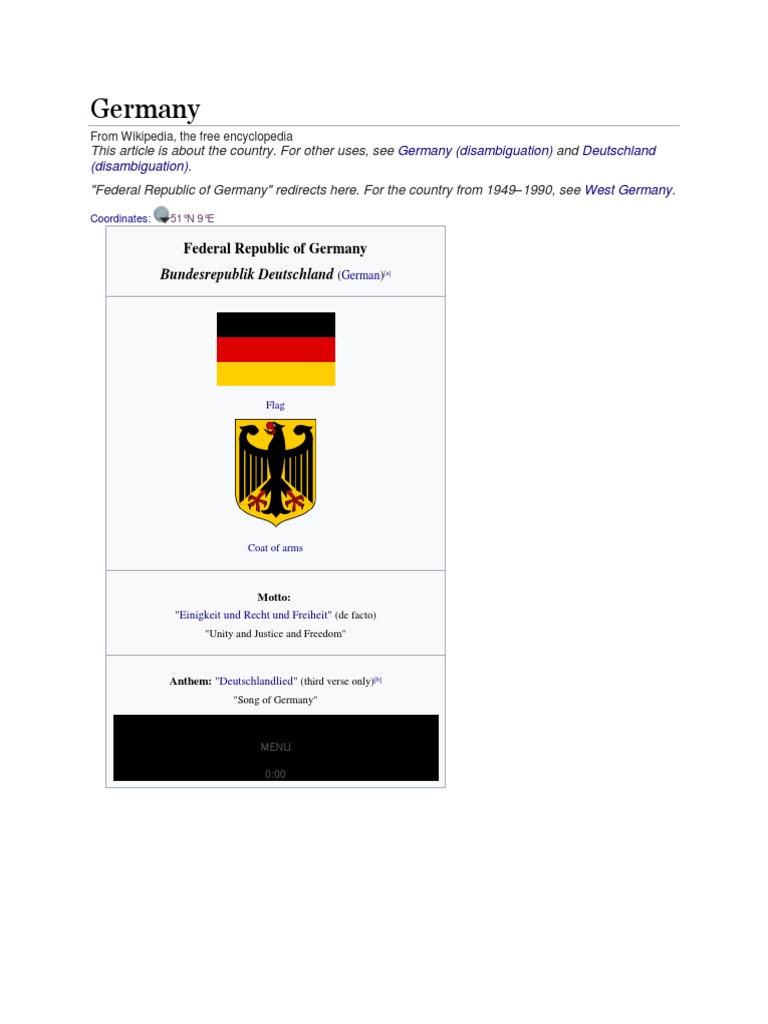 Germany

From Wikipedia, the free encyclopedia

This article is about the country. For other uses, see Germany (disambiguation) and Deutschland (disambiguation).

"Federal Republic of Germany" redirects here. For the country from 1949–1990, see West Germany.

Coordinates: 51°N 9°E

Federal Republic of Germany

Bundesrepublik Deutschland (German)$^{[a]}$

Flag

Coat of arms

Motto:

"Einigkeit und Recht und Freiheit" (de facto)

"Unity and Justice and Freedom"

Anthem: "Deutschlandlied" (third verse only)$^{[b]}$

"Song of Germany"

MENU

0:00